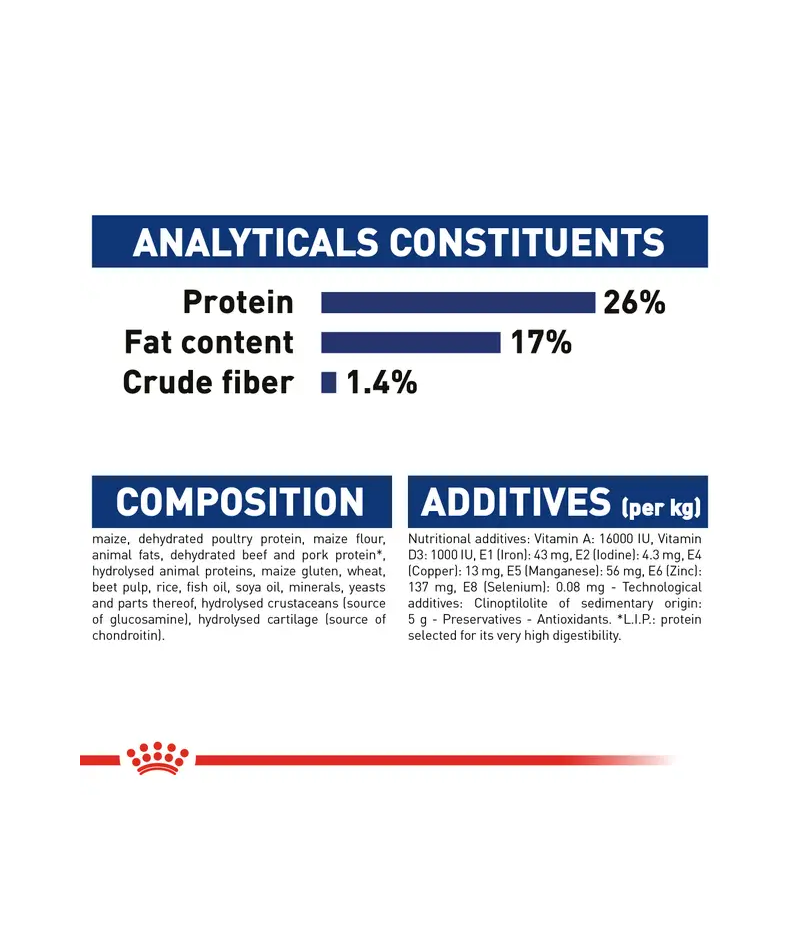 ANALYTICALS CONSTITUENTS

Protein 26%
Fat content 17%
Crude fiber 1.4%

COMPOSITION

maize, dehydrated poultry protein, maize flour, animal fats, dehydrated beef and pork protein*, hydrolysed animal proteins, maize gluten, wheat, beet pulp, rice, fish oil, soya oil, minerals, yeasts and parts thereof, hydrolysed crustaceans (source of glucosamine), hydrolysed cartilage (source of chondroitin).

ADDITIVES (per kg)

Nutritional additives: Vitamin A: 16000 IU, Vitamin D3: 1000 IU, E1 (Iron): 43 mg, E2 (Iodine): 4.3 mg, E4 (Copper): 13 mg, E5 (Manganese): 56 mg, E6 (Zinc): 137 mg, E8 (Selenium): 0.08 mg - Technological additives: Clinoptilolite of sedimentary origin: 5 g - Preservatives - Antioxidants. *L.I.P.: protein selected for its very high digestibility.